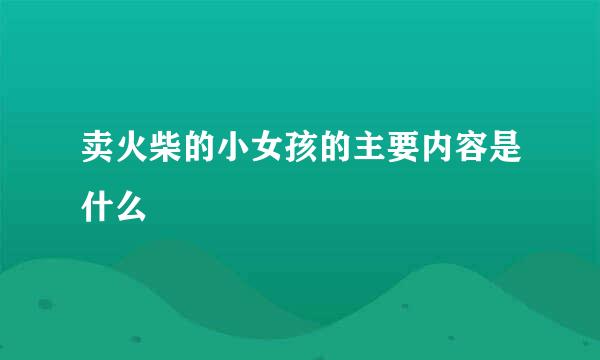 卖火柴的小女孩的主要内容是什么